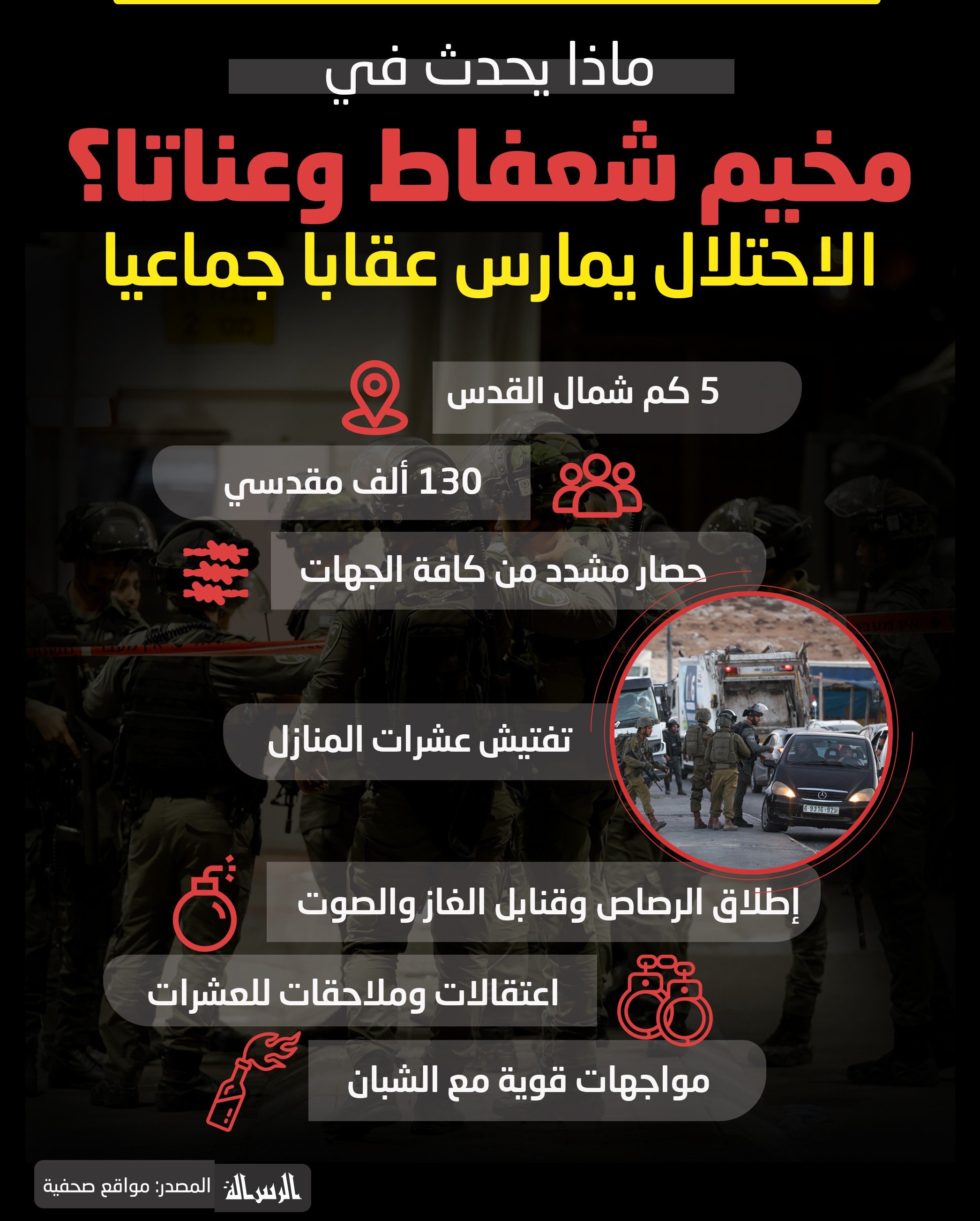 ماذا يحدث في

مخيم شعفاط وعناتا؟

الاحتلال يمارس عقابا جماعيا

5 كم شمال القدس

130 ألف مقدسي

حصار مشدد من كافة الجهات

تفتيش عشرات المنازل

إطلاق الرصاص وقنابل الغاز والصوت

اعتقالات وملاحقات للعشرات

مواجهات قوية مع الشبان

الرسالة

المصدر: مواقع صحفية